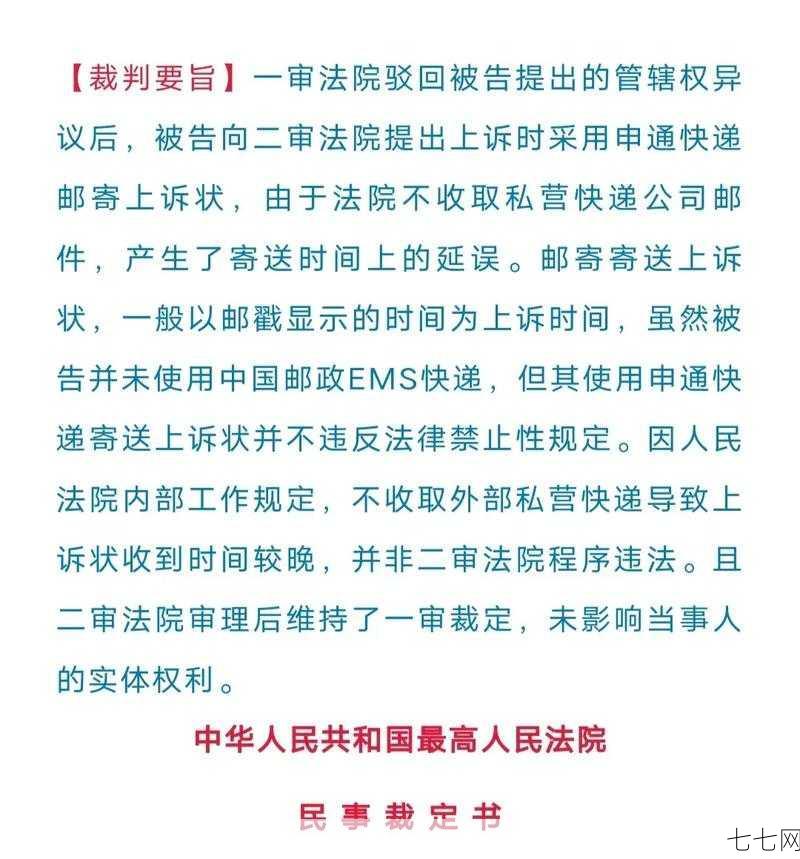 【裁判要旨】一审法院驳回被告提出的管辖权异议后，被告向二审法院提出上诉时采用申通快递邮寄上诉状，由于法院不收取私营快递公司邮件，产生了寄送时间上的延误。邮寄寄送上诉状，一般以邮戳显示的时间为上诉时间，虽然被告并未使用中国邮政EMS快递，但其使用申通快递寄送上诉状并不违反法律禁止性规定。因人民法院内部工作规定，不收取外部私营快递导致上诉状收到时间较晚，并非二审法院程序违法。且二审法院审理后维持了一审裁定，未影响当事人的实体权利。

中华人民共和国最高人民法院

民事裁定书

七七网